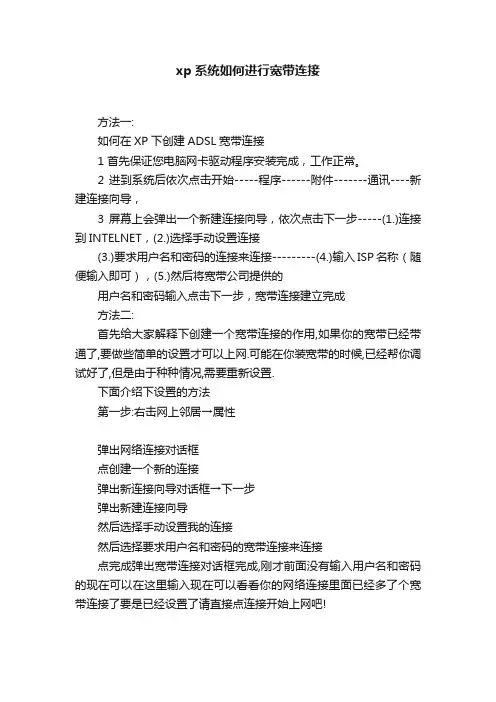 xp 系统如何进行宽带连接

方法一:

如何在 XP 下创建 ADSL 宽带连接

1 首先保证您电脑网卡驱动程序安装完成，工作正常。

2 进到系统后依次点击开始-----程序------附件-------通讯----新建连接向导，

3 屏幕上会弹出一个新建连接向导，依次点击下一步-----(1.)连接到 INTELNET，(2.)选择手动设置连接

(3.)要求用户名和密码的连接来连接---------(4.)输入 ISP 名称（随便输入即可），(5.)然后将宽带公司提供的

用户名和密码输入点击下一步，宽带连接建立完成

方法二:

首先给大家解释下创建一个宽带连接的作用,如果你的宽带已经带通了,要做些简单的设置才可以上网.可能在你装宽带的时候,已经帮你调试好了,但是由于种种情况,需要重新设置.

下面介绍下设置的方法

第一步:右击网上邻居→属性

弹出网络连接对话框

点创建一个新的连接

弹出新连接向导对话框→下一步

弹出新建连接向导

然后选择手动设置我的连接

然后选择要求用户名和密码的宽带连接来连接

点完成弹出宽带连接对话框完成,刚才前面没有输入用户名和密码的现在可以在这里输入现在可以看看你的网络连接里面已经多了个宽带连接了要是已经设置了请直接点连接开始上网吧!